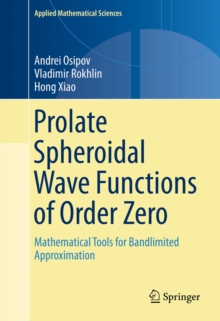 Applied Mathematical Sciences

Andrei Osipov
Vladimir Rokhlin
Hong Xiao

Prolate Spheroidal Wave Functions of Order Zero

Mathematical Tools for Bandlimited Approximation

Springer